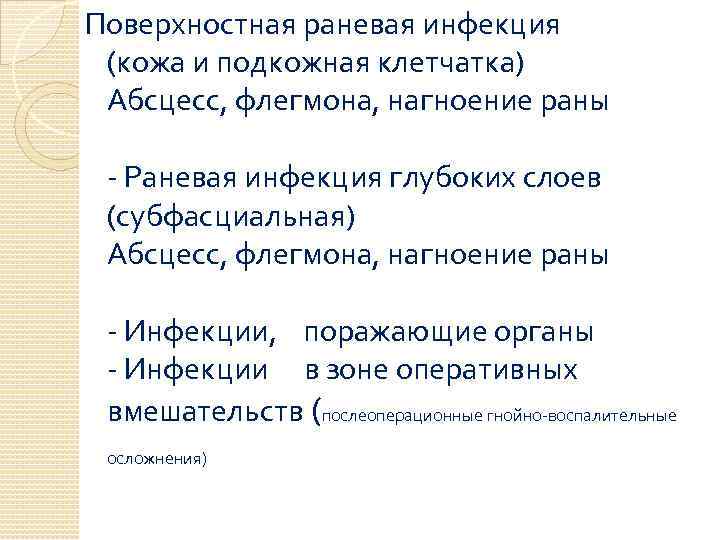 Поверхностная раневая инфекция (кожа и подкожная клетчатка)
Абсцесс, флегмона, нагноение раны

- Раневая инфекция глубоких слоев (субфасциальная)
Абсцесс, флегмона, нагноение раны

- Инфекции, поражающие органы
- Инфекции в зоне оперативных вмешательств (послеоперационные гнойно-воспалительные осложнения)